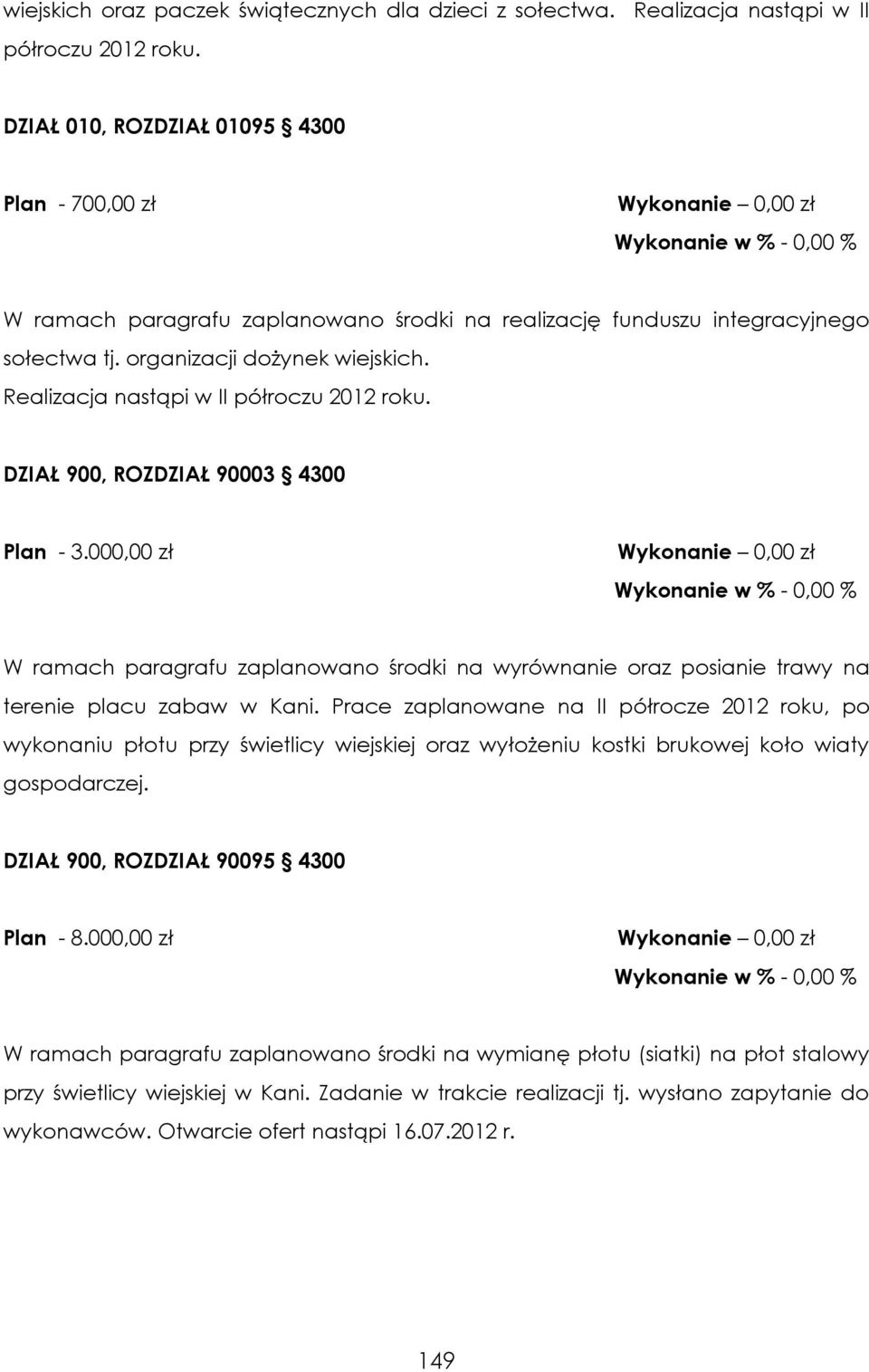 wiejskich oraz paczek świątecznych dla dzieci z sołectwa. Realizacja nastąpi w II półroczu 2012 roku.

DZIAŁ 010, ROZDZIAŁ 01095 § 4300

Plan - 700,00 zł Wykonanie – 0,00 zł
Wykonanie w % - 0,00 %

W ramach paragrafu zaplanowano środki na realizację funduszu integracyjnego sołectwa tj. organizacji dożynek wiejskich.
Realizacja nastąpi w II półroczu 2012 roku.

DZIAŁ 900, ROZDZIAŁ 90003 § 4300

Plan - 3.000,00 zł Wykonanie – 0,00 zł
Wykonanie w % - 0,00 %

W ramach paragrafu zaplanowano środki na wyrównanie oraz posianie trawy na terenie placu zabaw w Kani. Prace zaplanowane na II półrocze 2012 roku, po wykonaniu płotu przy świetlicy wiejskiej oraz wyłożeniu kostki brukowej koło wiaty gospodarczej.

DZIAŁ 900, ROZDZIAŁ 90095 § 4300

Plan - 8.000,00 zł Wykonanie – 0,00 zł
Wykonanie w % - 0,00 %

W ramach paragrafu zaplanowano środki na wymianę płotu (siatki) na płot stalowy przy świetlicy wiejskiej w Kani. Zadanie w trakcie realizacji tj. wysłano zapytanie do wykonawców. Otwarcie ofert nastąpi 16.07.2012 r.

149